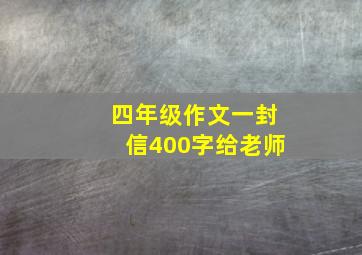 四年级作文一封信400字给老师